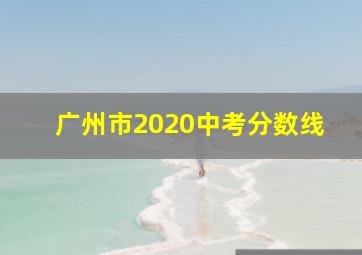 广州市2020中考分数线